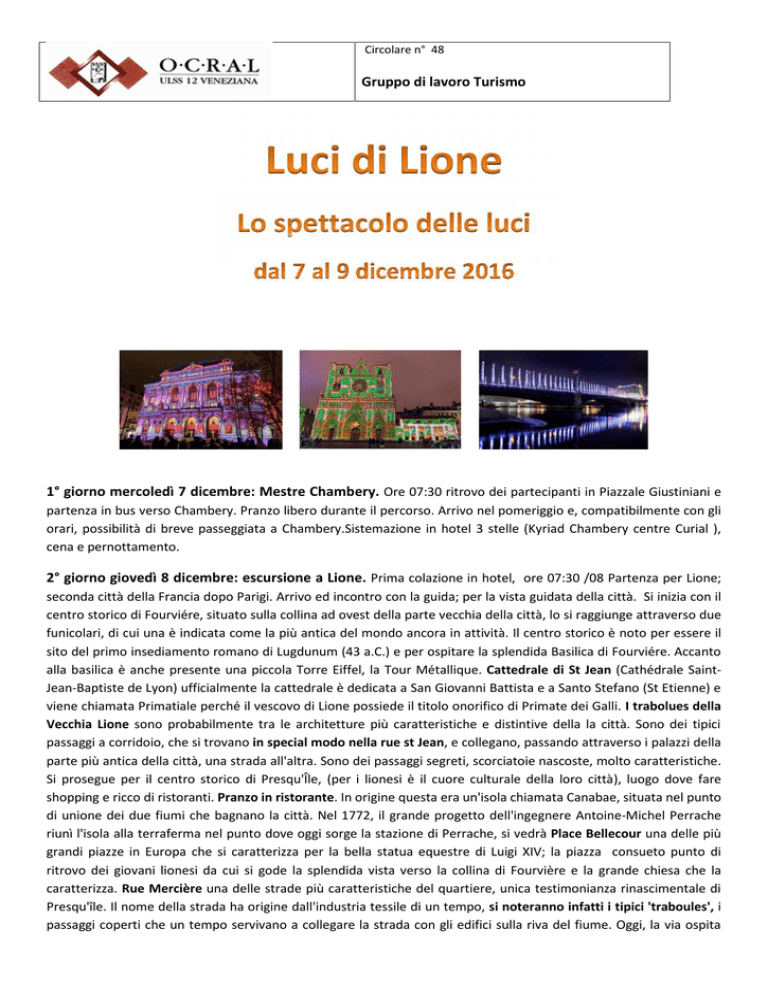 O·C·R·A·L
ULSS 12 VENEZIANA

Circolare n° 48

Gruppo di lavoro Turismo

Luci di Lione

Lo spettacolo delle luci

dal 7 al 9 dicembre 2016

1° giorno mercoledì 7 dicembre: Mestre Chambery. Ore 07:30 ritrovo dei partecipanti in Piazzale Giustiniani e partenza in bus verso Chambery. Pranzo libero durante il percorso. Arrivo nel pomeriggio e, compatibilmente con gli orari, possibilità di breve passeggiata a Chambery.Sistemazione in hotel 3 stelle (Kyriad Chambery centre Curial ), cena e pernottamento.

2° giorno giovedì 8 dicembre: escursione a Lione. Prima colazione in hotel, ore 07:30 /08 Partenza per Lione; seconda città della Francia dopo Parigi. Arrivo ed incontro con la guida; per la vista guidata della città. Si inizia con il centro storico di Fourviére, situato sulla collina ad ovest della parte vecchia della città, lo si raggiunge attraverso due funicolari, di cui una è indicata come la più antica del mondo ancora in attività. Il centro storico è noto per essere il sito del primo insediamento romano di Lugdunum (43 a.C.) e per ospitare la splendida Basilica di Fourviére. Accanto alla basilica è anche presente una piccola Torre Eiffel, la Tour Métallique. Cattedrale di St Jean (Cathédrale Saint-Jean-Baptiste de Lyon) ufficialmente la cattedrale è dedicata a San Giovanni Battista e a Santo Stefano (St Etienne) e viene chiamata Primatiale perché il vescovo di Lione possiede il titolo onorifico di Primate dei Galli. I trabolues della Vecchia Lione sono probabilmente tra le architetture più caratteristiche e distintive della la città. Sono dei tipici passaggi a corridoio, che si trovano in special modo nella rue st Jean, e collegano, passando attraverso i palazzi della parte più antica della città, una strada all'altra. Sono dei passaggi segreti, scorciatoie nascoste, molto caratteristiche. Si prosegue per il centro storico di Presqu'Île, (per i lionesi è il cuore culturale della loro città), luogo dove fare shopping e ricco di ristoranti. Pranzo in ristorante. In origine questa era un'isola chiamata Canabae, situata nel punto di unione dei due fiumi che bagnano la città. Nel 1772, il grande progetto dell'ingegnere Antoine-Michel Perrache riunì l'isola alla terraferma nel punto dove oggi sorge la stazione di Perrache, si vedrà Place Bellecour una delle più grandi piazze in Europa che si caratterizza per la bella statua equestre di Luigi XIV; la piazza consueto punto di ritrovo dei giovani lionesi da cui si gode la splendida vista verso la collina di Fourvière e la grande chiesa che la caratterizza. Rue Mercière una delle strade più caratteristiche del quartiere, unica testimonianza rinascimentale di Presqu'île. Il nome della strada ha origine dall'industria tessile di un tempo, si noteranno infatti i tipici 'traboules', i passaggi coperti che un tempo servivano a collegare la strada con gli edifici sulla riva del fiume. Oggi, la via ospita